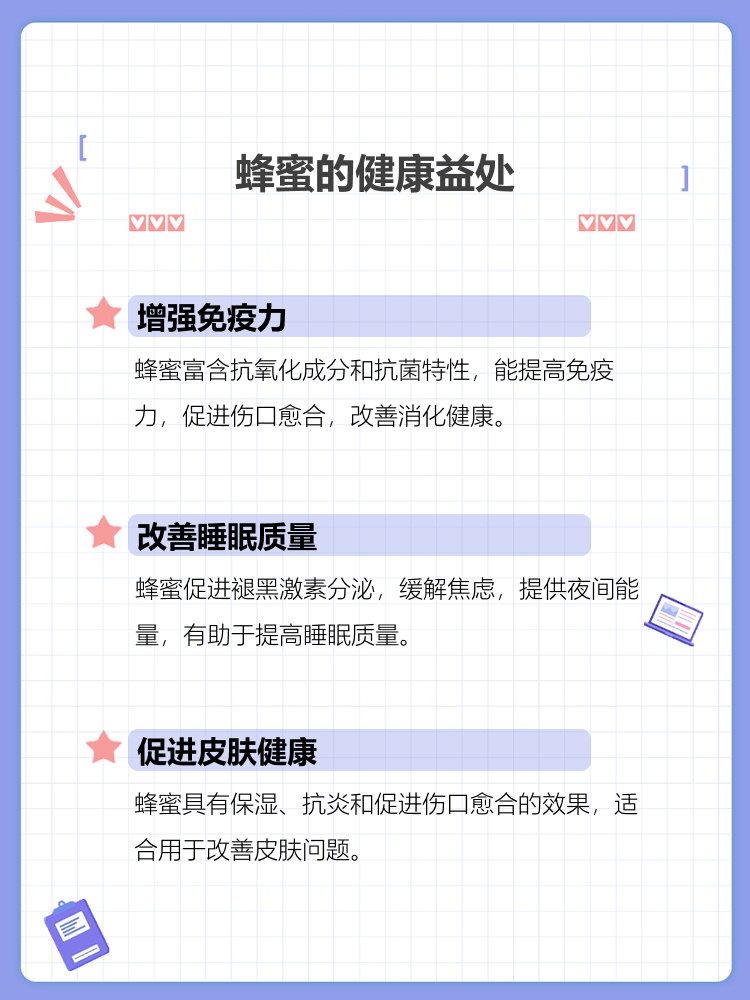 蜂蜜的健康益处

增强免疫力

蜂蜜富含抗氧化成分和抗菌特性，能提高免疫力，促进伤口愈合，改善消化健康。

改善睡眠质量

蜂蜜促进褪黑激素分泌，缓解焦虑，提供夜间能量，有助于提高睡眠质量。

促进皮肤健康

蜂蜜具有保湿、抗炎和促进伤口愈合的效果，适合用于改善皮肤问题。